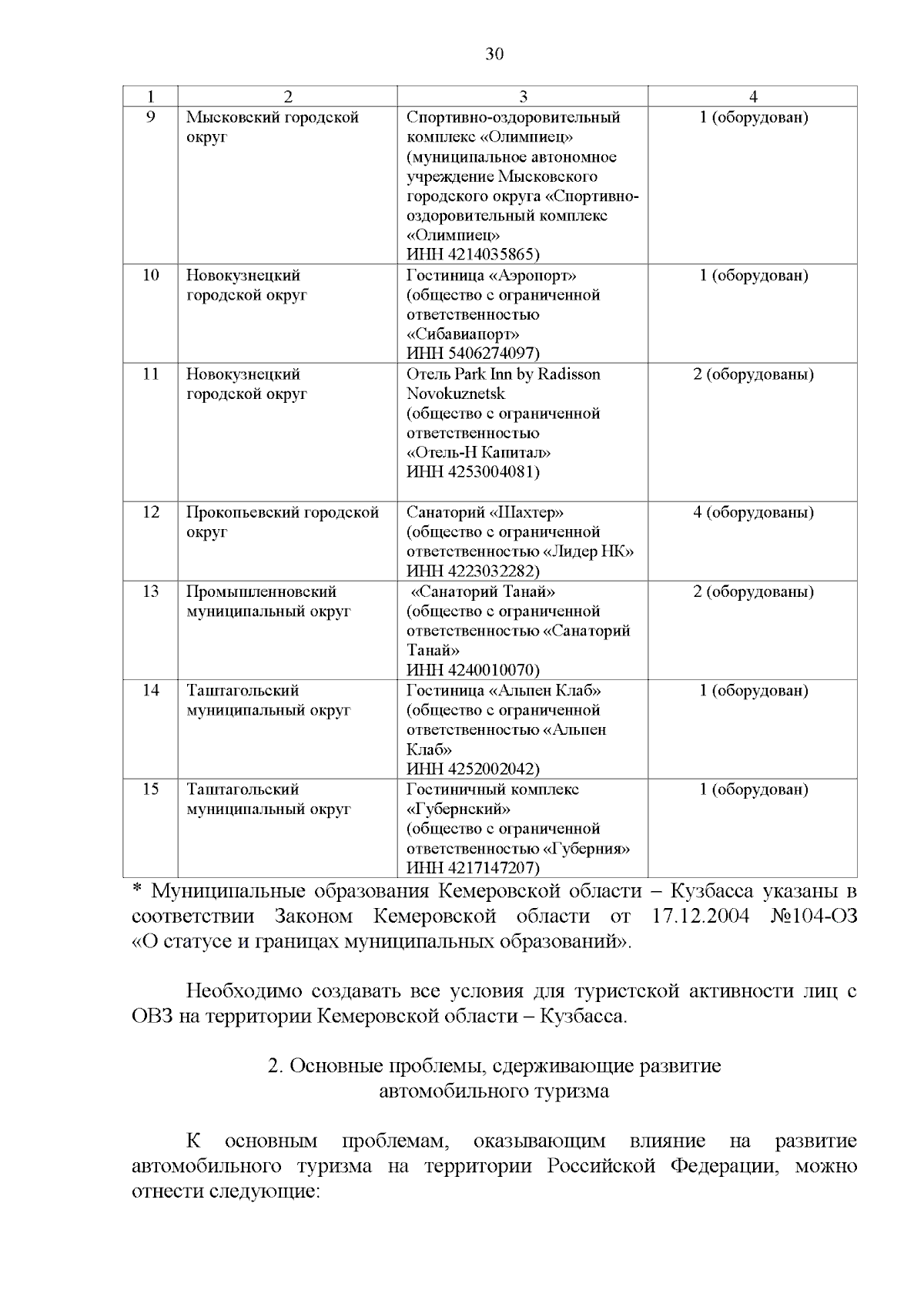 30

| 1 | 2 | 3 | 4 |
|---|---|---|---|
| 9 | Мысковский городской округ | Спортивно-оздоровительный комплекс «Олимпиец» (муниципальное автономное учреждение Мысковского городского округа «Спортивно-оздоровительный комплекс «Олимпиец» ИНН 4214035865) | 1 (оборудован) |
| 10 | Новокузнецкий городской округ | Гостиница «Аэропорт» (общество с ограниченной ответственностью «Сибавиапорт» ИНН 5406274097) | 1 (оборудован) |
| 11 | Новокузнецкий городской округ | Отель Park Inn by Radisson Novokuznetsk (общество с ограниченной ответственностью «Отель-Н Капитал» ИНН 4253004081) | 2 (оборудованы) |
| 12 | Прокопьевский городской округ | Санаторий «Шахтер» (общество с ограниченной ответственностью «Лидер НК» ИНН 4223032282) | 4 (оборудованы) |
| 13 | Промышленновский муниципальный округ | «Санаторий Танай» (общество с ограниченной ответственностью «Санаторий Танай» ИНН 4240010070) | 2 (оборудованы) |
| 14 | Таштагольский муниципальный округ | Гостиница «Альпен Клаб» (общество с ограниченной ответственностью «Альпен Клаб» ИНН 4252002042) | 1 (оборудован) |
| 15 | Таштагольский муниципальный округ | Гостиничный комплекс «Губернский» (общество с ограниченной ответственностью «Губерния» ИНН 4217147207) | 1 (оборудован) |

* Муниципальные образования Кемеровской области – Кузбасса указаны в соответствии Законом Кемеровской области от 17.12.2004 №104-ОЗ «О статусе и границах муниципальных образований».

Необходимо создавать все условия для туристской активности лиц с ОВЗ на территории Кемеровской области – Кузбасса.

2. Основные проблемы, сдерживающие развитие автомобильного туризма

К основным проблемам, оказывающим влияние на развитие автомобильного туризма на территории Российской Федерации, можно отнести следующие: